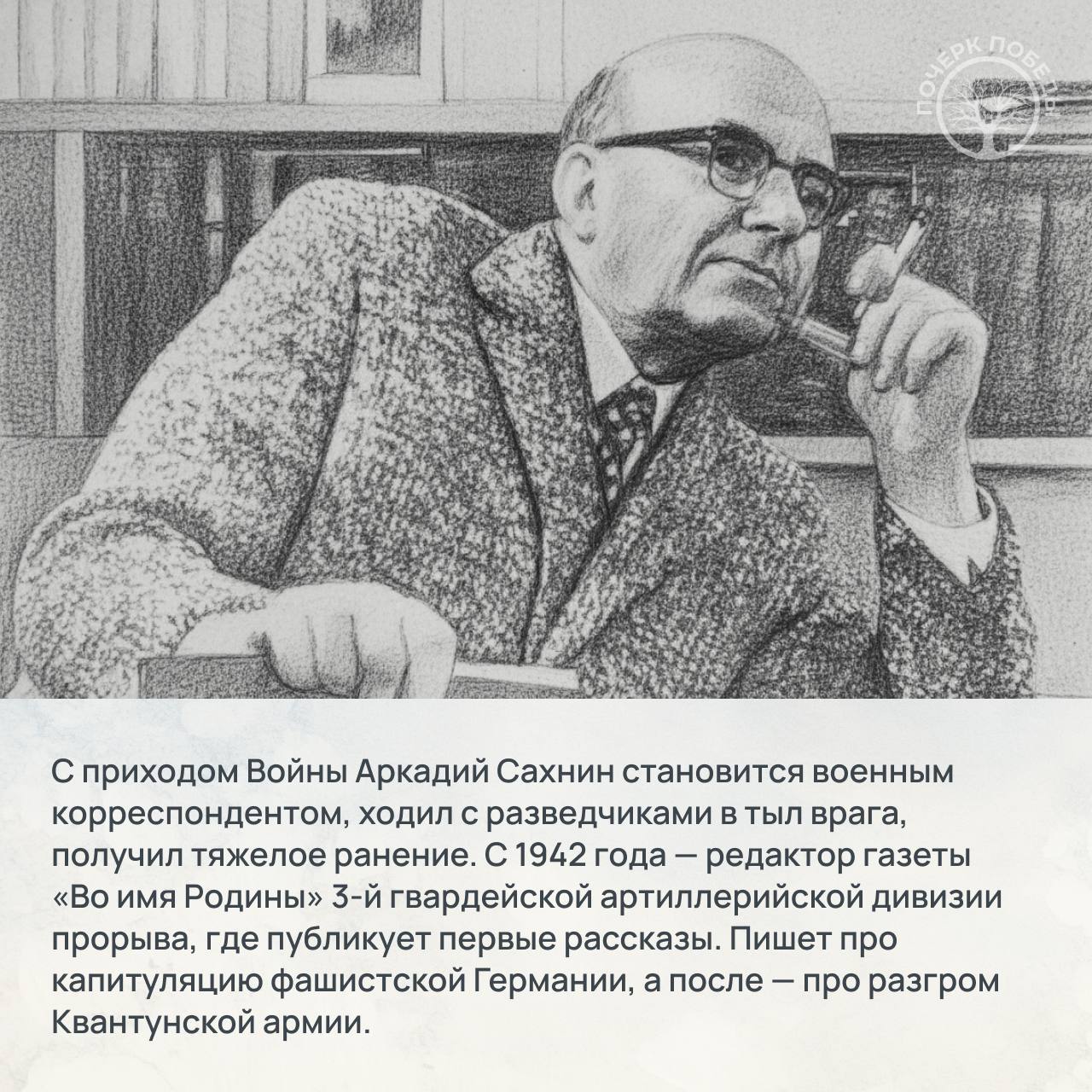 ПОЧЕРК ПОБЕДЫ

С приходом Войны Аркадий Сахнин становится военным корреспондентом, ходил с разведчиками в тыл врага, получил тяжелое ранение. С 1942 года — редактор газеты «Во имя Родины» 3-й гвардейской артиллерийской дивизии прорыва, где публикует первые рассказы. Пишет про капитуляцию фашистской Германии, а после — про разгром Квантунской армии.